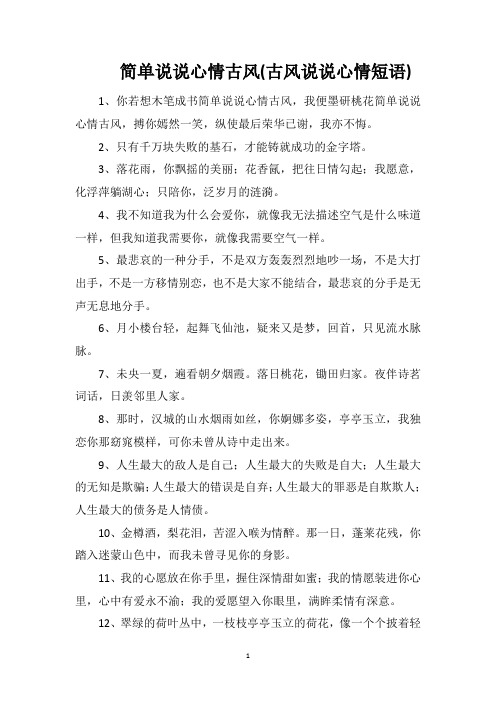 简单说说心情古风(古风说说心情短语)

1、你若想木笔成书简单说说心情古风，我便墨研桃花简单说说心情古风，搏你嫣然一笑，纵使最后荣华已谢，我亦不悔。

2、只有千万块失败的基石，才能铸就成功的金字塔。

3、落花雨，你飘摇的美丽；花香氤，把往日情勾起；我愿意，化浮萍躺湖心；只陪你，泛岁月的涟漪。

4、我不知道我为什么会爱你，就像我无法描述空气是什么味道一样，但我知道我需要你，就像我需要空气一样。

5、最悲哀的一种分手，不是双方轰轰烈烈地吵一场，不是大打出手，不是一方移情别恋，也不是大家不能结合，最悲哀的分手是无声无息地分手。

6、月小楼台轻，起舞飞仙池，疑来又是梦，回首，只见流水脉脉。

7、未央一夏，遍看朝夕烟霞。落日桃花，锄田归家。夜伴诗茗词话，日羡邻里人家。

8、那时，汉城的山水烟雨如丝，你婀娜多姿，亭亭玉立，我独恋你那窈窕模样，可你未曾从诗中走出来。

9、人生最大的敌人是自己；人生最大的失败是自大；人生最大的无知是欺骗；人生最大的错误是自弃；人生最大的罪恶是自欺欺人；人生最大的债务是人情债。

10、金樽酒，梨花泪，苦涩入喉为情醉。那一日，蓬莱花残，你踏入迷蒙山色中，而我未曾寻见你的身影。

11、我的心愿放在你手里，握住深情甜如蜜；我的情愿装进你心里，心中有爱永不渝；我的爱愿望入你眼里，满眸柔情有深意。

12、翠绿的荷叶丛中，一枝枝亭亭玉立的荷花，像一个个披着轻

1